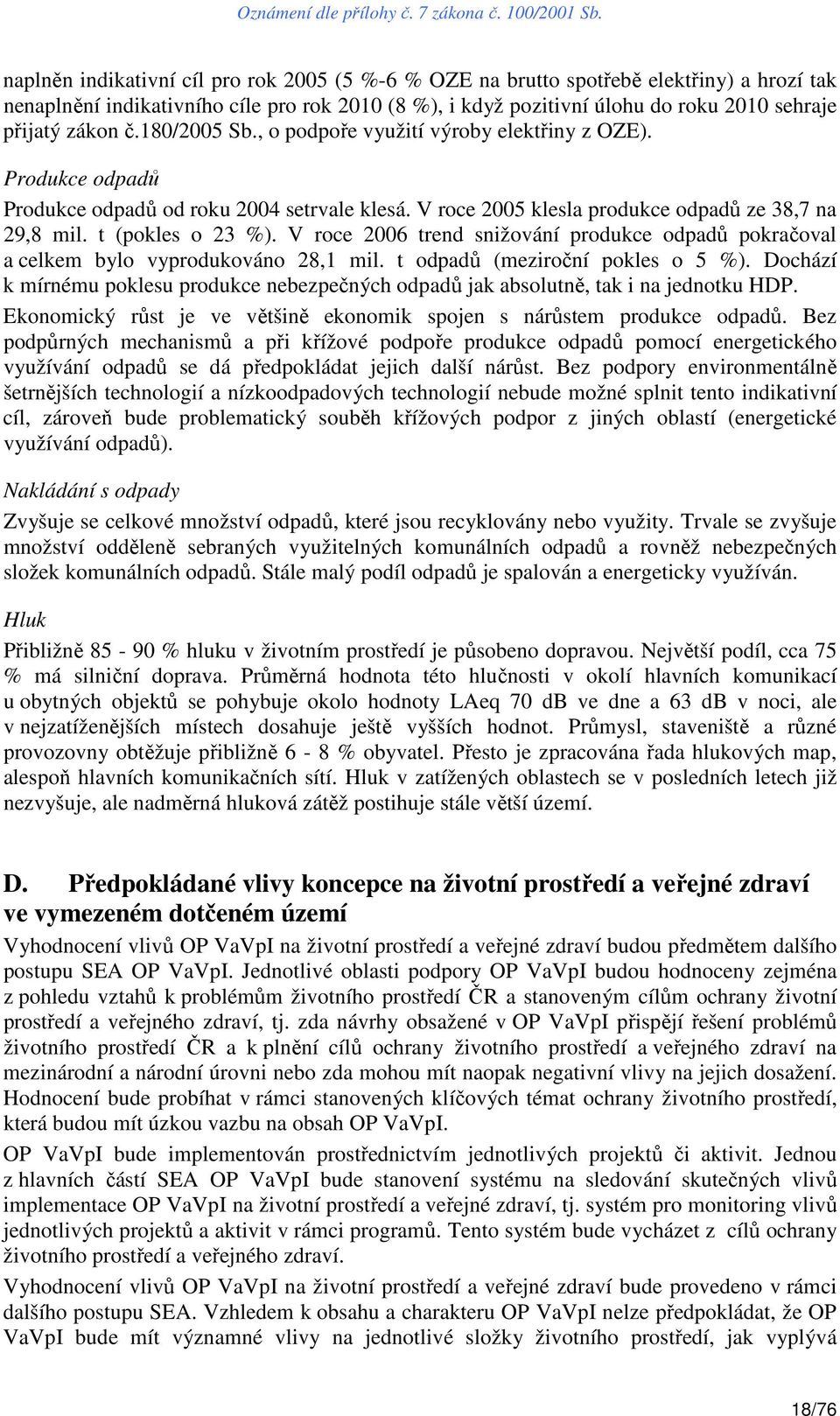 Oznámení dle přílohy č. 7 zákona č. 100/2001 Sb.

naplněn indikativní cíl pro rok 2005 (5 %-6 % OZE na brutto spotřebě elektřiny) a hrozí tak nenaplnění indikativního cíle pro rok 2010 (8 %), i když pozitivní úlohu do roku 2010 sehraje přijatý zákon č.180/2005 Sb., o podpoře využití výroby elektřiny z OZE).

Produkce odpadů

Produkce odpadů od roku 2004 setrvale klesá. V roce 2005 klesla produkce odpadů ze 38,7 na 29,8 mil. t (pokles o 23 %). V roce 2006 trend snižování produkce odpadů pokračoval a celkem bylo vyprodukováno 28,1 mil. t odpadů (meziroční pokles o 5 %). Dochází k mírnému poklesu produkce nebezpečných odpadů jak absolutně, tak i na jednotku HDP.

Ekonomický růst je ve většině ekonomik spojen s nárůstem produkce odpadů. Bez podpůrných mechanismů a při křížové podpoře produkce odpadů pomocí energetického využívání odpadů se dá předpokládat jejich další nárůst. Bez podpory environmentálně šetrnějších technologií a nízkoodpadových technologií nebude možné splnit tento indikativní cíl, zároveň bude problematický souběh křížových podpor z jiných oblastí (energetické využívání odpadů).

Nakládání s odpady

Zvyšuje se celkové množství odpadů, které jsou recyklovány nebo využity. Trvale se zvyšuje množství odděleně sebraných využitelných komunálních odpadů a rovněž nebezpečných složek komunálních odpadů. Stále malý podíl odpadů je spalován a energeticky využíván.

Hluk

Přibližně 85 - 90 % hluku v životním prostředí je působeno dopravou. Největší podíl, cca 75 % má silniční doprava. Průměrná hodnota této hlučnosti v okolí hlavních komunikací u obytných objektů se pohybuje okolo hodnoty LAeq 70 dB ve dne a 63 dB v noci, ale v nejzatíženějších místech dosahuje ještě vyšších hodnot. Průmysl, staveniště a různé provozovny obtěžuje přibližně 6 - 8 % obyvatel. Přesto je zpracována řada hlukových map, alespoň hlavních komunikačních sítí. Hluk v zatížených oblastech se v posledních letech již nezvyšuje, ale nadměrná hluková zátěž postihuje stále větší území.

D. Předpokládané vlivy koncepce na životní prostředí a veřejné zdraví ve vymezeném dotčeném území

Vyhodnocení vlivů OP VaVpI na životní prostředí a veřejné zdraví budou předmětem dalšího postupu SEA OP VaVpI. Jednotlivé oblasti podpory OP VaVpI budou hodnoceny zejména z pohledu vztahů k problémům životního prostředí ČR a stanoveným cílům ochrany životní prostředí a veřejného zdraví, tj. zda návrhy obsažené v OP VaVpI přispějí řešení problémů životního prostředí ČR a k plnění cílů ochrany životního prostředí a veřejného zdraví na mezinárodní a národní úrovni nebo zda mohou mít naopak negativní vlivy na jejich dosažení. Hodnocení bude probíhat v rámci stanovených klíčových témat ochrany životního prostředí, která budou mít úzkou vazbu na obsah OP VaVpI.

OP VaVpI bude implementován prostřednictvím jednotlivých projektů či aktivit. Jednou z hlavních částí SEA OP VaVpI bude stanovení systému na sledování skutečných vlivů implementace OP VaVpI na životní prostředí a veřejné zdraví, tj. systém pro monitoring vlivů jednotlivých projektů a aktivit v rámci programů. Tento systém bude vycházet z cílů ochrany životního prostředí a veřejného zdraví.

Vyhodnocení vlivů OP VaVpI na životní prostředí a veřejné zdraví bude provedeno v rámci dalšího postupu SEA. Vzhledem k obsahu a charakteru OP VaVpI nelze předpokládat, že OP VaVpI bude mít významné vlivy na jednotlivé složky životního prostředí, jak vyplývá

18/76